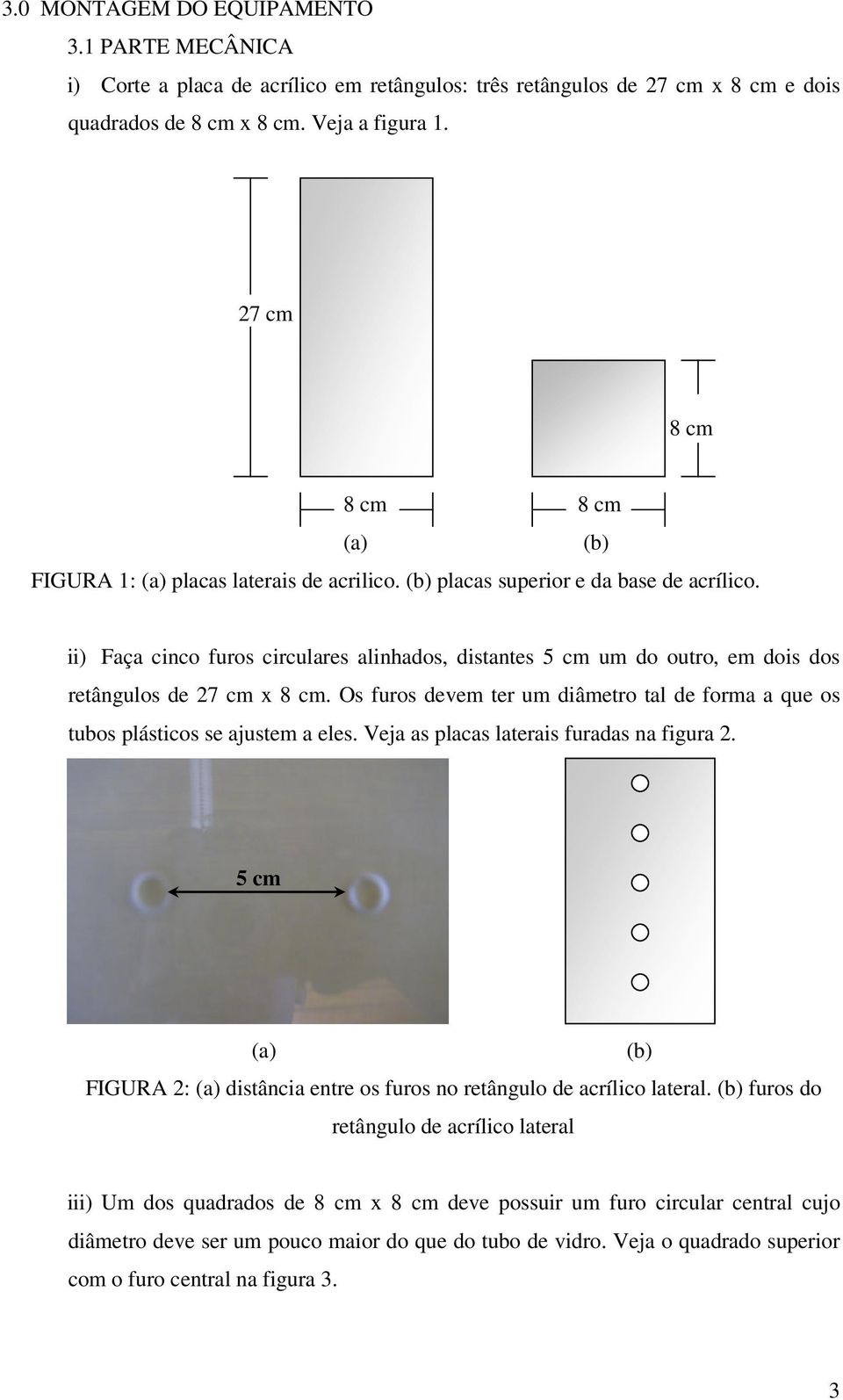 3.0 MONTAGEM DO EQUIPAMENTO

3.1 PARTE MECÂNICA

i) Corte a placa de acrílico em retângulos: três retângulos de 27 cm x 8 cm e dois quadrados de 8 cm x 8 cm. Veja a figura 1.

27 cm

8 cm

8 cm

8 cm

(a)

(b)

FIGURA 1: (a) placas laterais de acrilico. (b) placas superior e da base de acrílico.

ii) Faça cinco furos circulares alinhados, distantes 5 cm um do outro, em dois dos retângulos de 27 cm x 8 cm. Os furos devem ter um diâmetro tal de forma a que os tubos plásticos se ajustem a eles. Veja as placas laterais furadas na figura 2.

5 cm

(a)

(b)

FIGURA 2: (a) distância entre os furos no retângulo de acrílico lateral. (b) furos do retângulo de acrílico lateral

iii) Um dos quadrados de 8 cm x 8 cm deve possuir um furo circular central cujo diâmetro deve ser um pouco maior do que do tubo de vidro. Veja o quadrado superior com o furo central na figura 3.

3